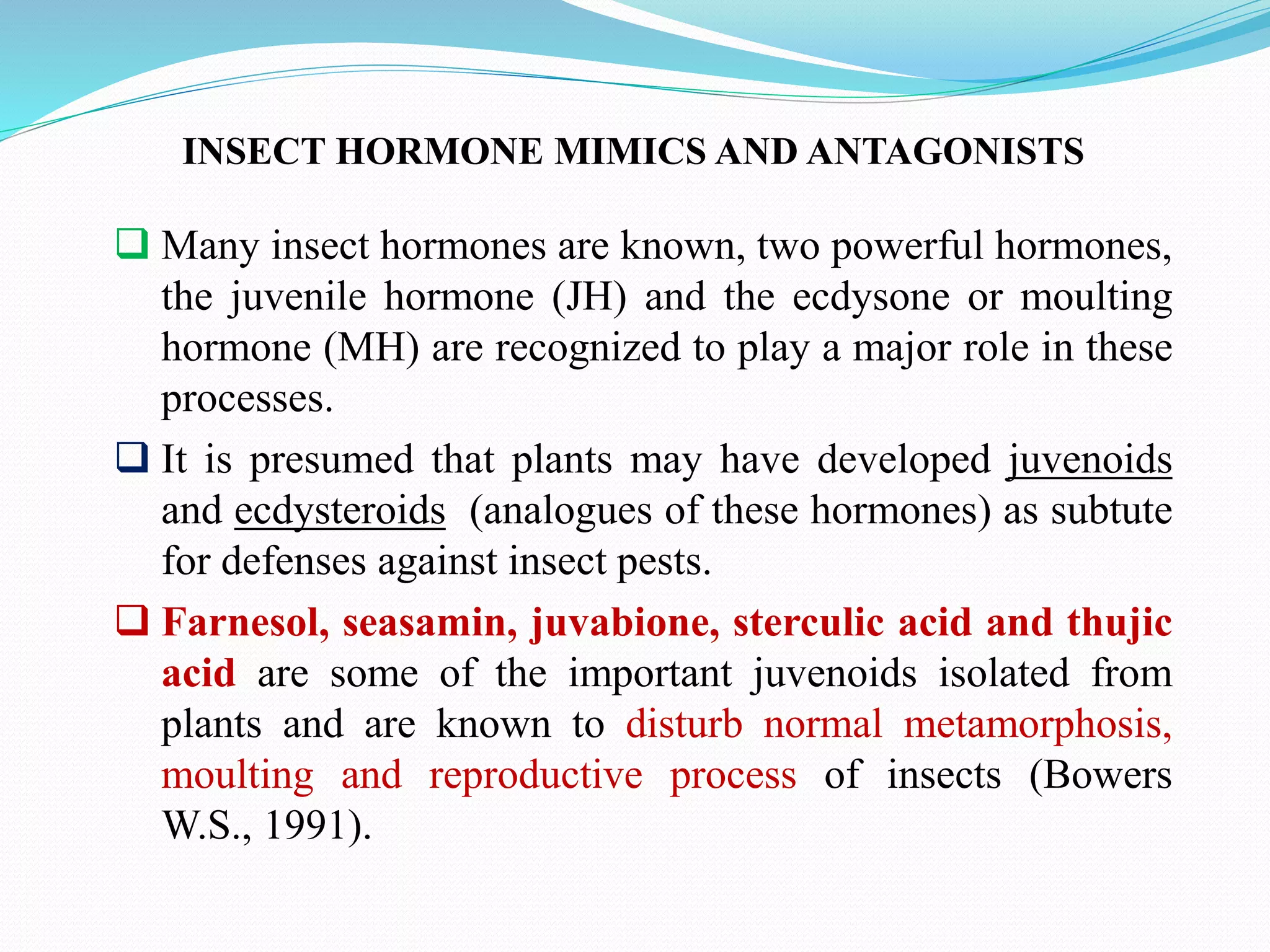 INSECT HORMONE MIMICS AND ANTAGONISTS

❑ Many insect hormones are known, two powerful hormones, the juvenile hormone (JH) and the ecdysone or moulting hormone (MH) are recognized to play a major role in these processes.

❑ It is presumed that plants may have developed juvenoids and ecdysteroids (analogues of these hormones) as subtute for defenses against insect pests.

❑ Farnesol, seasamin, juvabione, sterculic acid and thujic acid are some of the important juvenoids isolated from plants and are known to disturb normal metamorphosis, moulting and reproductive process of insects (Bowers W.S., 1991).